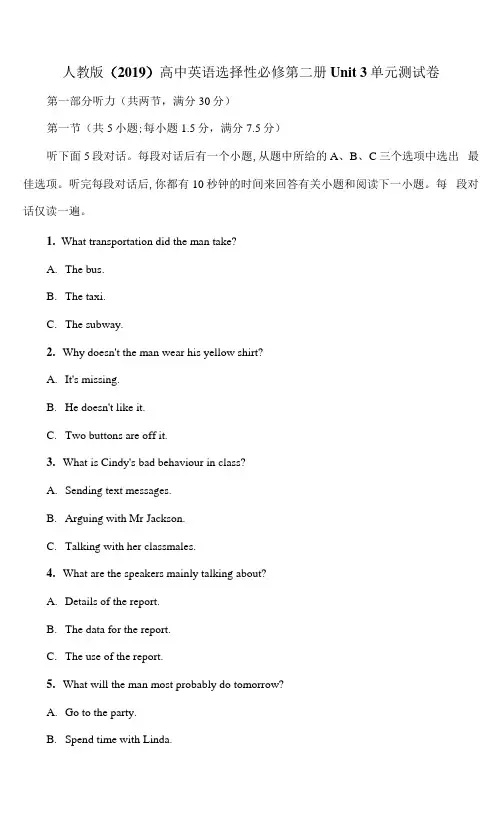 人教版（2019）高中英语选择性必修第二册 Unit 3 单元测试卷

第一部分听力（共两节，满分 30 分）

第一节（共 5 小题；每小题 1.5 分，满分 7.5 分）

听下面 5 段对话。每段对话后有一个小题，从题中所给的 A、B、C 三个选项中选出 最佳选项。听完每段对话后，你都有 10 秒钟的时间来回答有关小题和阅读下一小题。每 段对话仅读一遍。

1. What transportation did the man take?

A. The bus.

B. The taxi.

C. The subway.

2. Why doesn't the man wear his yellow shirt?

A. It's missing.

B. He doesn't like it.

C. Two buttons are off it.

3. What is Cindy's bad behaviour in class?

A. Sending text messages.

B. Arguing with Mr Jackson.

C. Talking with her classmales.

4. What are the speakers mainly talking about?

A. Details of the report.

B. The data for the report.

C. The use of the report.

5. What will the man most probably do tomorrow?

A. Go to the party.

B. Spend time with Linda.